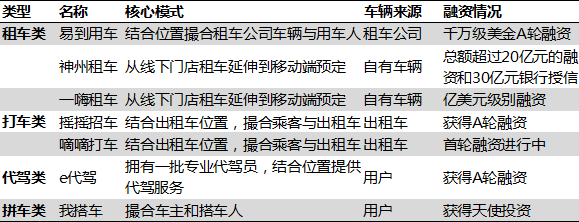 | 类型 | 名称 | 核心模式 | 车辆来源 | 融资情况 |
|---|---|---|---|---|
| 租车类 | 易到用车 | 结合位置撮合租车公司车辆与用车人 | 租车公司 | 千万级美金A轮融资 |
| | 神州租车 | 从线下门店租车延伸到移动端预定 | 自有车辆 | 总额超过20亿元的融资和30亿元银行授信 |
| | 一嗨租车 | 从线下门店租车延伸到移动端预定 | 自有车辆 | 亿美元级别融资 |
| 打车类 | 摇摇招车 | 结合出租车位置，撮合乘客与出租车 | 出租车 | 获得A轮融资 |
| | 嘀嘀打车 | 结合出租车位置，撮合乘客与出租车 | 出租车 | 首轮融资进行中 |
| 代驾类 | e代驾 | 拥有一批专业代驾员，结合位置提供代驾服务 | 用户 | 获得A轮融资 |
| 拼车类 | 我搭车 | 撮合车主和搭车人 | 用户 | 获得天使投资 |